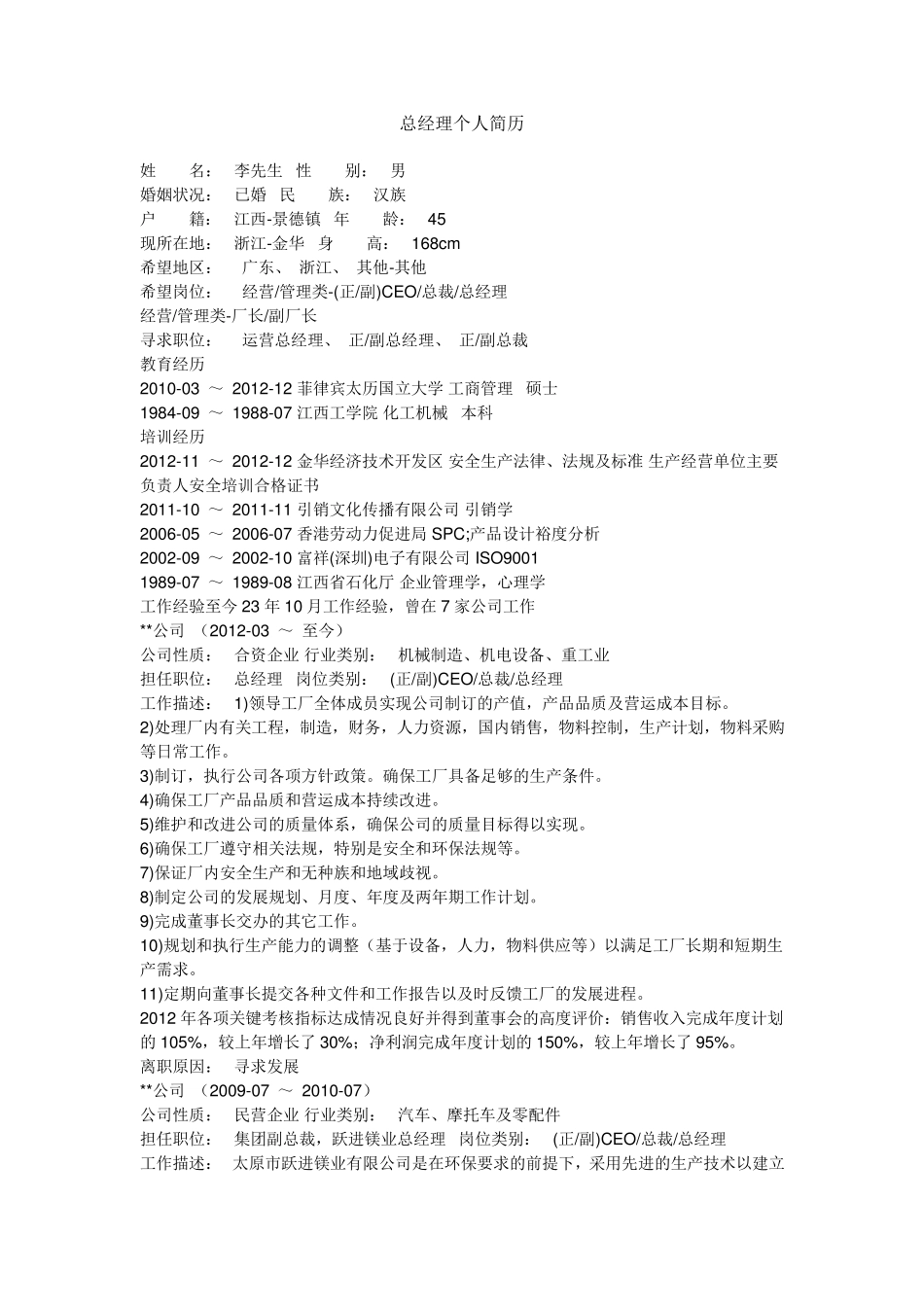 总经理个人简历

姓　　名：　李先生　性　　别：　男
婚姻状况：　已婚　民　　族：　汉族
户　　籍：　江西-景德镇　年　　龄：　45
现所在地：　浙江-金华　身　　高：　168cm
希望地区：　广东、　浙江、　其他-其他
希望岗位：　经营/管理类-(正/副)CEO/总裁/总经理
经营/管理类-厂长/副厂长
寻求职位：　运营总经理、　正/副总经理、　正/副总裁
教育经历
2010-03 ～ 2012-12 菲律宾太历国立大学 工商管理　硕士
1984-09 ～ 1988-07 江西工学院 化工机械　本科
培训经历
2012-11 ～ 2012-12 金华经济技术开发区 安全生产法律、法规及标准 生产经营单位主要负责人安全培训合格证书
2011-10 ～ 2011-11 引销文化传播有限公司 引销学
2006-05 ～ 2006-07 香港劳动力促进局 SPC;产品设计裕度分析
2002-09 ～ 2002-10 富祥(深圳)电子有限公司 ISO9001
1989-07 ～ 1989-08 江西省石化厅 企业管理学，心理学
工作经验至今 23 年 10 月工作经验，曾在 7 家公司工作
**公司　（2012-03 ～ 至今）
公司性质：　合资企业 行业类别：　机械制造、机电设备、重工业
担任职位：　总经理　岗位类别：　(正/副)CEO/总裁/总经理
工作描述：　1)领导工厂全体成员实现公司制订的产值，产品品质及营运成本目标。
2)处理厂内有关工程，制造，财务，人力资源，国内销售，物料控制，生产计划，物料采购等日常工作。
3)制订，执行公司各项方针政策。确保工厂具备足够的生产条件。
4)确保工厂产品品质和营运成本持续改进。
5)维护和改进公司的质量体系，确保公司的质量目标得以实现。
6)确保工厂遵守相关法规，特别是安全和环保法规等。
7)保证厂内安全生产和无种族和地域歧视。
8)制定公司的发展规划、月度、年度及两年期工作计划。
9)完成董事长交办的其它工作。
10)规划和执行生产能力的调整（基于设备，人力，物料供应等）以满足工厂长期和短期生产需求。
11)定期向董事长提交各种文件和工作报告以及时反馈工厂的发展进程。
2012 年各项关键考核指标达成情况良好并得到董事会的高度评价：销售收入完成年度计划的 105%，较上年增长了 30%；净利润完成年度计划的 150%，较上年增长了 95%。
离职原因：　寻求发展
**公司　（2009-07 ～ 2010-07）
公司性质：　民营企业 行业类别：　汽车、摩托车及零配件
担任职位：　集团副总裁，跃进镁业总经理　岗位类别：　(正/副)CEO/总裁/总经理
工作描述：　太原市跃进镁业有限公司是在环保要求的前提下，采用先进的生产技术以建立